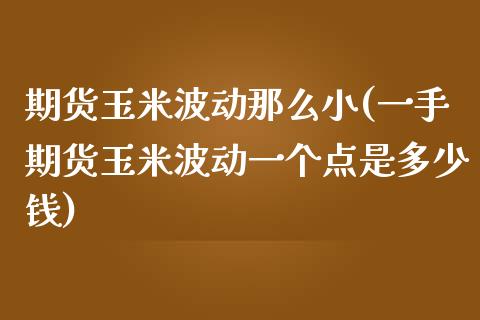 期货玉米波动那么小(一手期货玉米波动一个点是多少钱)